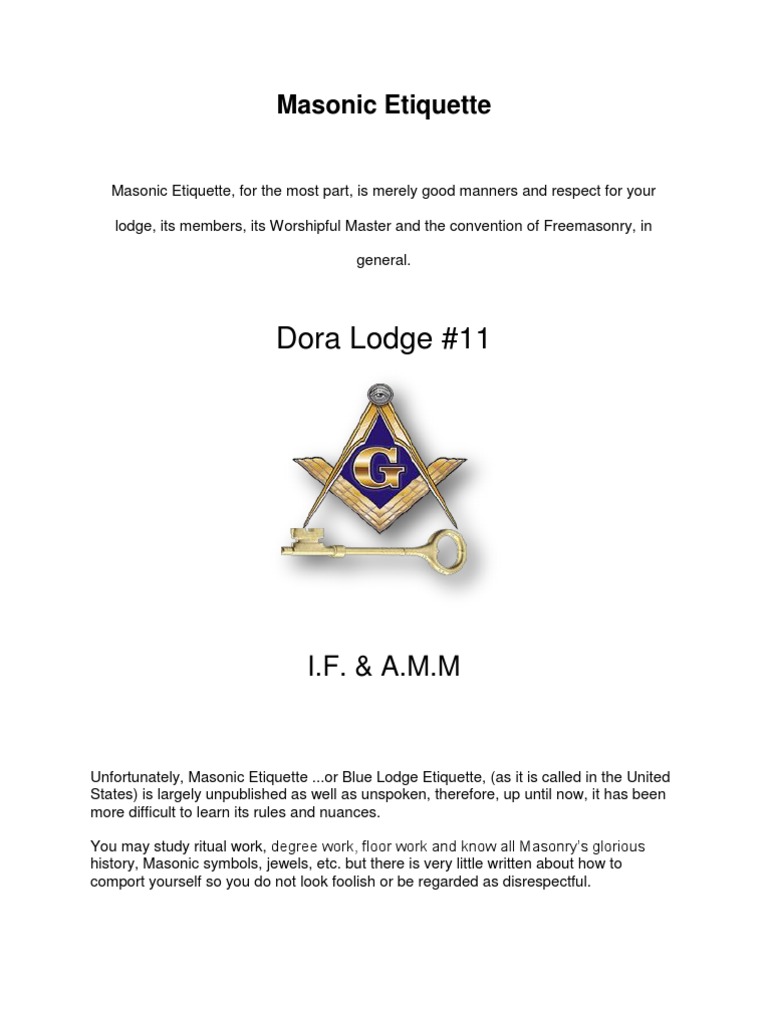 Masonic Etiquette

Masonic Etiquette, for the most part, is merely good manners and respect for your lodge, its members, its Worshipful Master and the convention of Freemasonry, in general.

Dora Lodge #11

G

I.F. & A.M.M

Unfortunately, Masonic Etiquette ...or Blue Lodge Etiquette, (as it is called in the United States) is largely unpublished as well as unspoken, therefore, up until now, it has been more difficult to learn its rules and nuances.

You may study ritual work, degree work, floor work and know all Masonry's glorious history, Masonic symbols, jewels, etc. but there is very little written about how to comport yourself so you do not look foolish or be regarded as disrespectful.